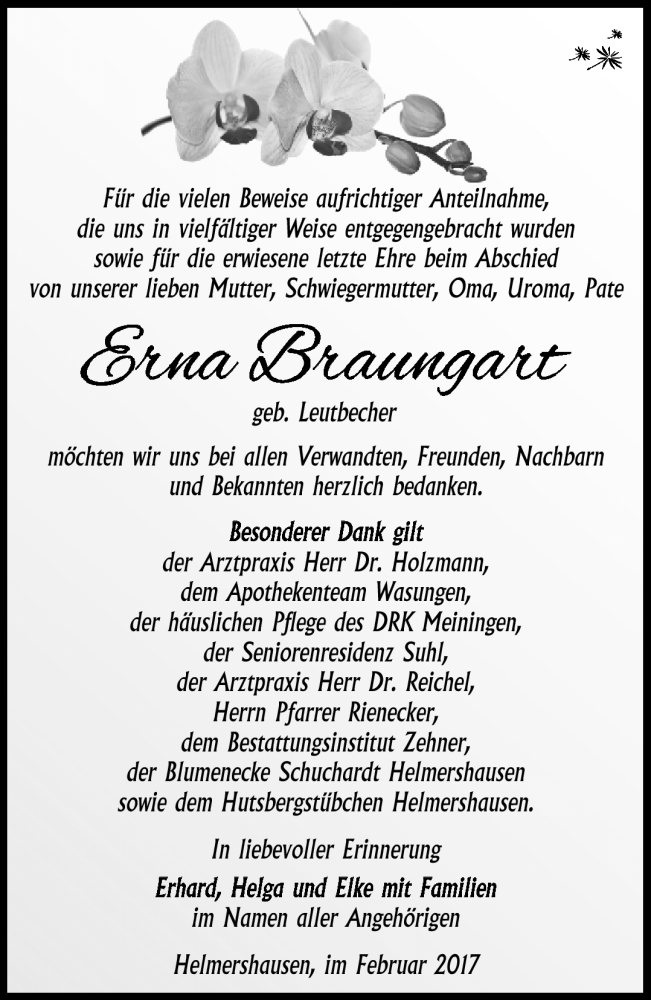 Für die vielen Beweise aufrichtiger Anteilnahme, die uns in vielfältiger Weise entgegengebracht wurden sowie für die erwiesene letzte Ehre beim Abschied von unserer lieben Mutter, Schwiegermutter, Oma, Uroma, Pate

Erna Braungart

geb. Leutbecher

möchten wir uns bei allen Verwandten, Freunden, Nachbarn und Bekannten herzlich bedanken.

Besonderer Dank gilt
der Arztpraxis Herr Dr. Holzmann,
dem Apothekenteam Wasungen,
der häuslichen Pflege des DRK Meiningen,
der Seniorenresidenz Suhl,
der Arztpraxis Herr Dr. Reichel,
Herrn Pfarrer Rienecker,
dem Bestattungsinstitut Zehner,
der Blumenecke Schuchardt Helmershausen
sowie dem Hutsbergstübchen Helmershausen.

In liebevoller Erinnerung

Erhard, Helga und Elke mit Familien
im Namen aller Angehörigen

Helmershausen, im Februar 2017